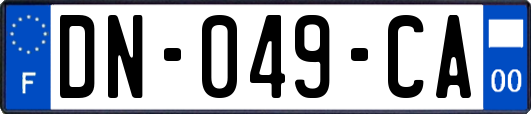 F
DN-049-CA
00